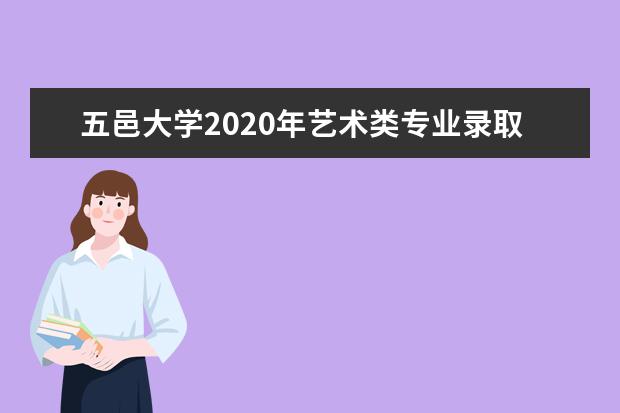 五邑大学2020年艺术类专业录取